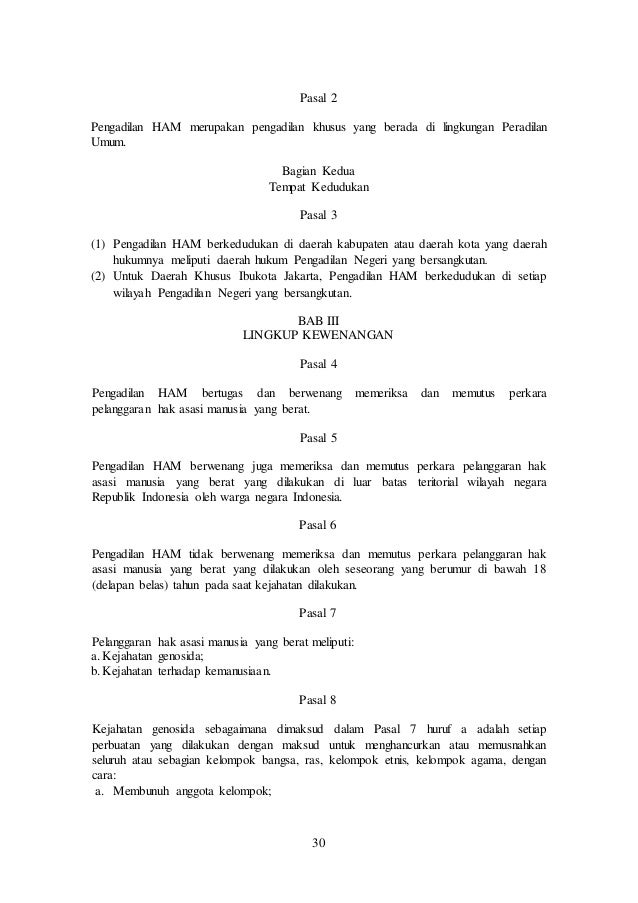 Pasal 2

Pengadilan HAM merupakan pengadilan khusus yang berada di lingkungan Peradilan Umum.

Bagian Kedua
Tempat Kedudukan

Pasal 3

(1) Pengadilan HAM berkedudukan di daerah kabupaten atau daerah kota yang daerah hukumnya meliputi daerah hukum Pengadilan Negeri yang bersangkutan.
(2) Untuk Daerah Khusus Ibukota Jakarta, Pengadilan HAM berkedudukan di setiap wilayah Pengadilan Negeri yang bersangkutan.

BAB III
LINGKUP KEWENANGAN

Pasal 4

Pengadilan HAM bertugas dan berwenang memeriksa dan memutus perkara pelanggaran hak asasi manusia yang berat.

Pasal 5

Pengadilan HAM berwenang juga memeriksa dan memutus perkara pelanggaran hak asasi manusia yang berat yang dilakukan di luar batas teritorial wilayah negara Republik Indonesia oleh warga negara Indonesia.

Pasal 6

Pengadilan HAM tidak berwenang memeriksa dan memutus perkara pelanggaran hak asasi manusia yang berat yang dilakukan oleh seseorang yang berumur di bawah 18 (delapan belas) tahun pada saat kejahatan dilakukan.

Pasal 7

Pelanggaran hak asasi manusia yang berat meliputi:
a. Kejahatan genosida;
b. Kejahatan terhadap kemanusiaan.

Pasal 8

Kejahatan genosida sebagaimana dimaksud dalam Pasal 7 huruf a adalah setiap perbuatan yang dilakukan dengan maksud untuk menghancurkan atau memusnahkan seluruh atau sebagian kelompok bangsa, ras, kelompok etnis, kelompok agama, dengan cara:
a. Membunuh anggota kelompok;

30